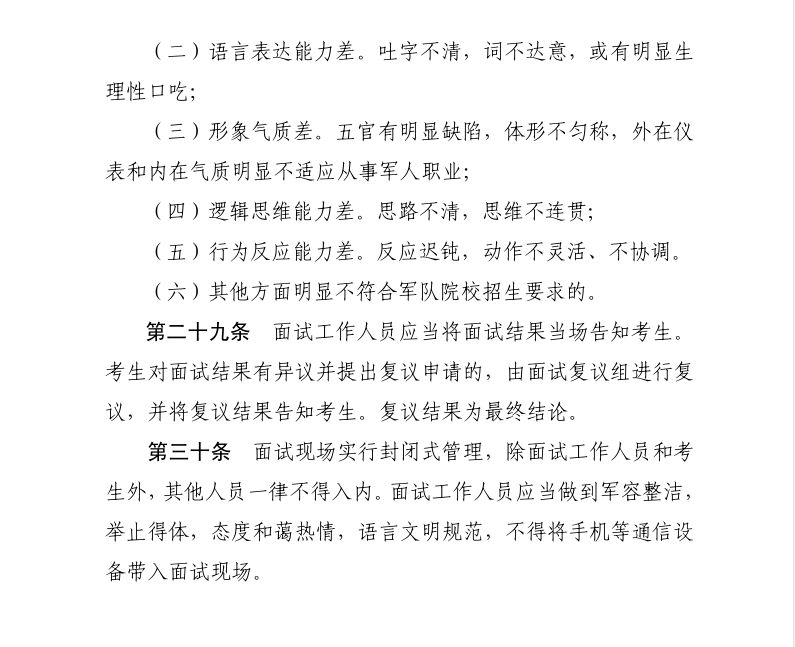 （二）语言表达能力差。吐字不清，词不达意，或有明显生理性口吃；

（三）形象气质差。五官有明显缺陷，体形不匀称，外在仪表和内在气质明显不适应从事军人职业；

（四）逻辑思维能力差。思路不清，思维不连贯；

（五）行为反应能力差。反应迟钝，动作不灵活、不协调。

（六）其他方面明显不符合军队院校招生要求的。

第二十九条　面试工作人员应当将面试结果当场告知考生。考生对面试结果有异议并提出复议申请的，由面试复议组进行复议，并将复议结果告知考生。复议结果为最终结论。

第三十条　面试现场实行封闭式管理，除面试工作人员和考生外，其他人员一律不得入内。面试工作人员应当做到军容整洁，举止得体，态度和蔼热情，语言文明规范，不得将手机等通信设备带入面试现场。